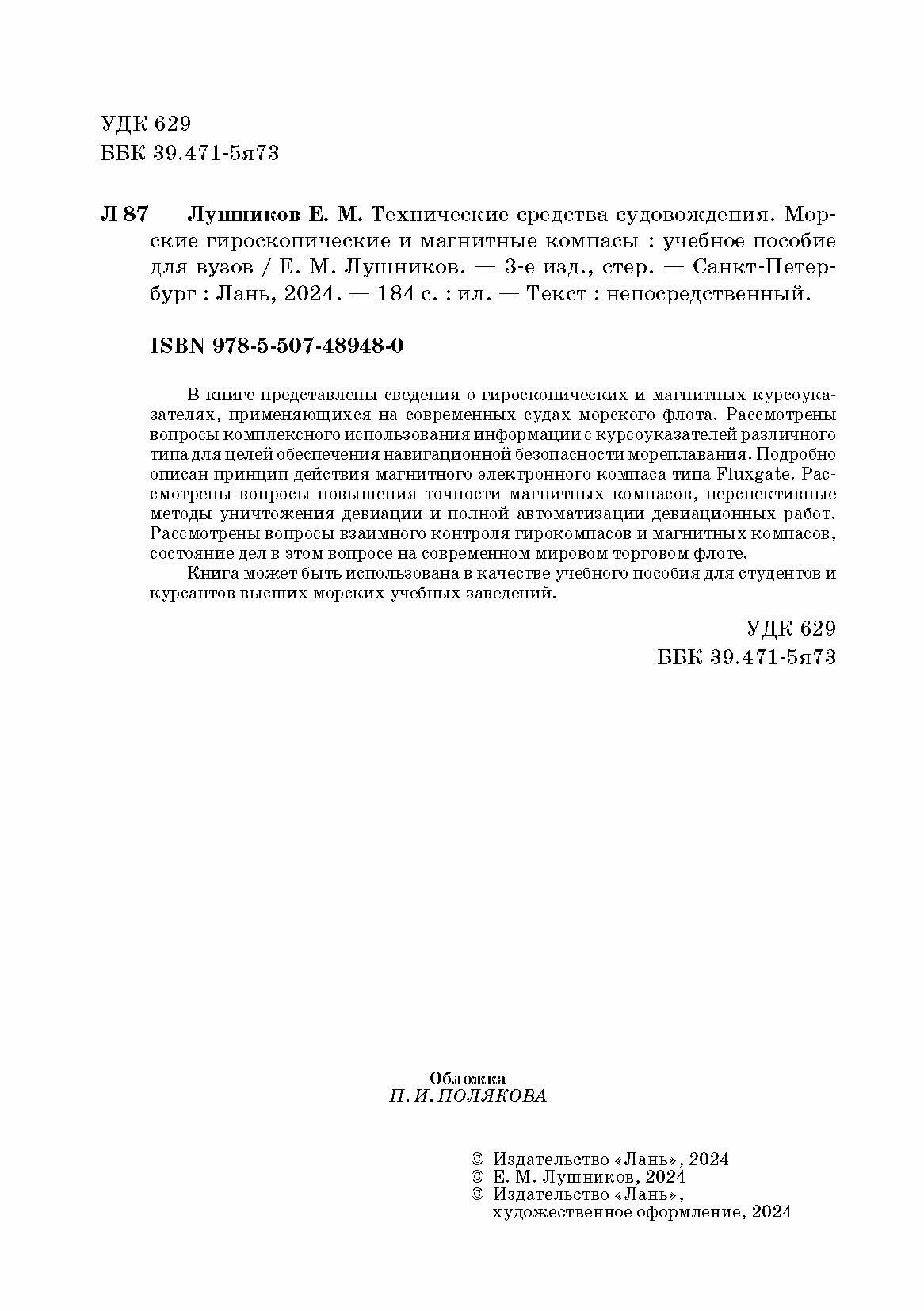 УДК 629
ББК 39.471-5я73

Л 87 Лушников Е. М. Технические средства судовождения. Морские гироскопические и магнитные компасы : учебное пособие для вузов / Е. М. Лушников. — 3-е изд., стер. — Санкт-Петербург : Лань, 2024. — 184 с. : ил. — Текст : непосредственный.

ISBN 978-5-507-48948-0

В книге представлены сведения о гироскопических и магнитных курсоуказателях, применяющихся на современных судах морского флота. Рассмотрены вопросы комплексного использования информации с курсоуказателей различного типа для целей обеспечения навигационной безопасности мореплавания. Подробно описан принцип действия магнитного электронного компаса типа Fluxgate. Рассмотрены вопросы повышения точности магнитных компасов, перспективные методы уничтожения девиации и полной автоматизации девиационных работ. Рассмотрены вопросы взаимного контроля гирокомпасов и магнитных компасов, состояние дел в этом вопросе на современном мировом торговом флоте.

Книга может быть использована в качестве учебного пособия для студентов и курсантов высших морских учебных заведений.

УДК 629
ББК 39.471-5я73

Обложка
П. И. ПОЛЯКОВА

© Издательство «Лань», 2024
© Е. М. Лушников, 2024
© Издательство «Лань», художественное оформление, 2024